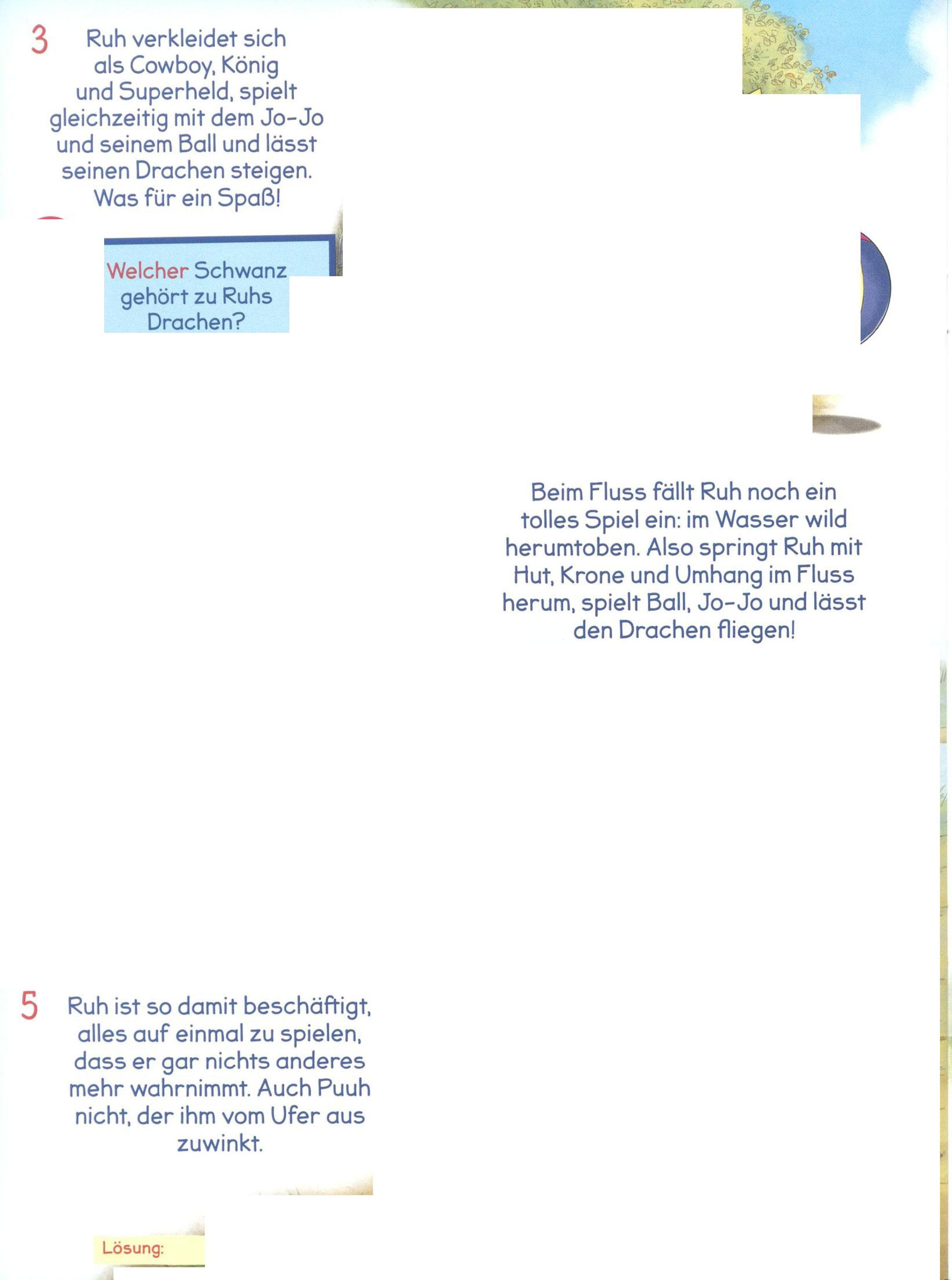 3 Ruh verkleidet sich als Cowboy, König und Superheld, spielt gleichzeitig mit dem Jo-Jo und seinem Ball und lässt seinen Drachen steigen. Was für ein Spaß!

Welcher Schwanz gehört zu Ruhs Drachen?

Beim Fluss fällt Ruh noch ein tolles Spiel ein: im Wasser wild herumtoben. Also springt Ruh mit Hut, Krone und Umhang im Fluss herum, spielt Ball, Jo-Jo und lässt den Drachen fliegen!

5 Ruh ist so damit beschäftigt, alles auf einmal zu spielen, dass er gar nichts anderes mehr wahrnimmt. Auch Puuh nicht, der ihm vom Ufer aus zuwinkt.

Lösung: